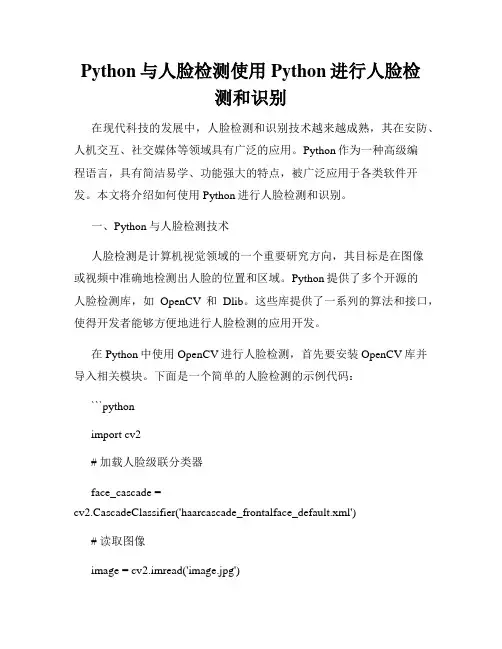 Python 与人脸检测使用 Python 进行人脸检测和识别

在现代科技的发展中，人脸检测和识别技术越来越成熟，其在安防、人机交互、社交媒体等领域具有广泛的应用。Python 作为一种高级编程语言，具有简洁易学、功能强大的特点，被广泛应用于各类软件开发。本文将介绍如何使用 Python 进行人脸检测和识别。

一、Python 与人脸检测技术

人脸检测是计算机视觉领域的一个重要研究方向，其目标是在图像或视频中准确地检测出人脸的位置和区域。Python 提供了多个开源的人脸检测库，如 OpenCV 和 Dlib。这些库提供了一系列的算法和接口，使得开发者能够方便地进行人脸检测的应用开发。

在 Python 中使用 OpenCV 进行人脸检测，首先要安装 OpenCV 库并导入相关模块。下面是一个简单的人脸检测的示例代码：

```python

import cv2

# 加载人脸级联分类器

face_cascade = cv2.CascadeClassifier('haarcascade_frontalface_default.xml')

# 读取图像

image = cv2.imread('image.jpg')